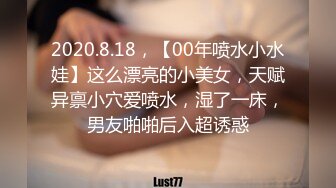 2020.8.18，【00年喷水小水娃】这么漂亮的小美女，天赋异禀小穴爱喷水，湿了一床，男友啪啪后入超诱惑

Lust77